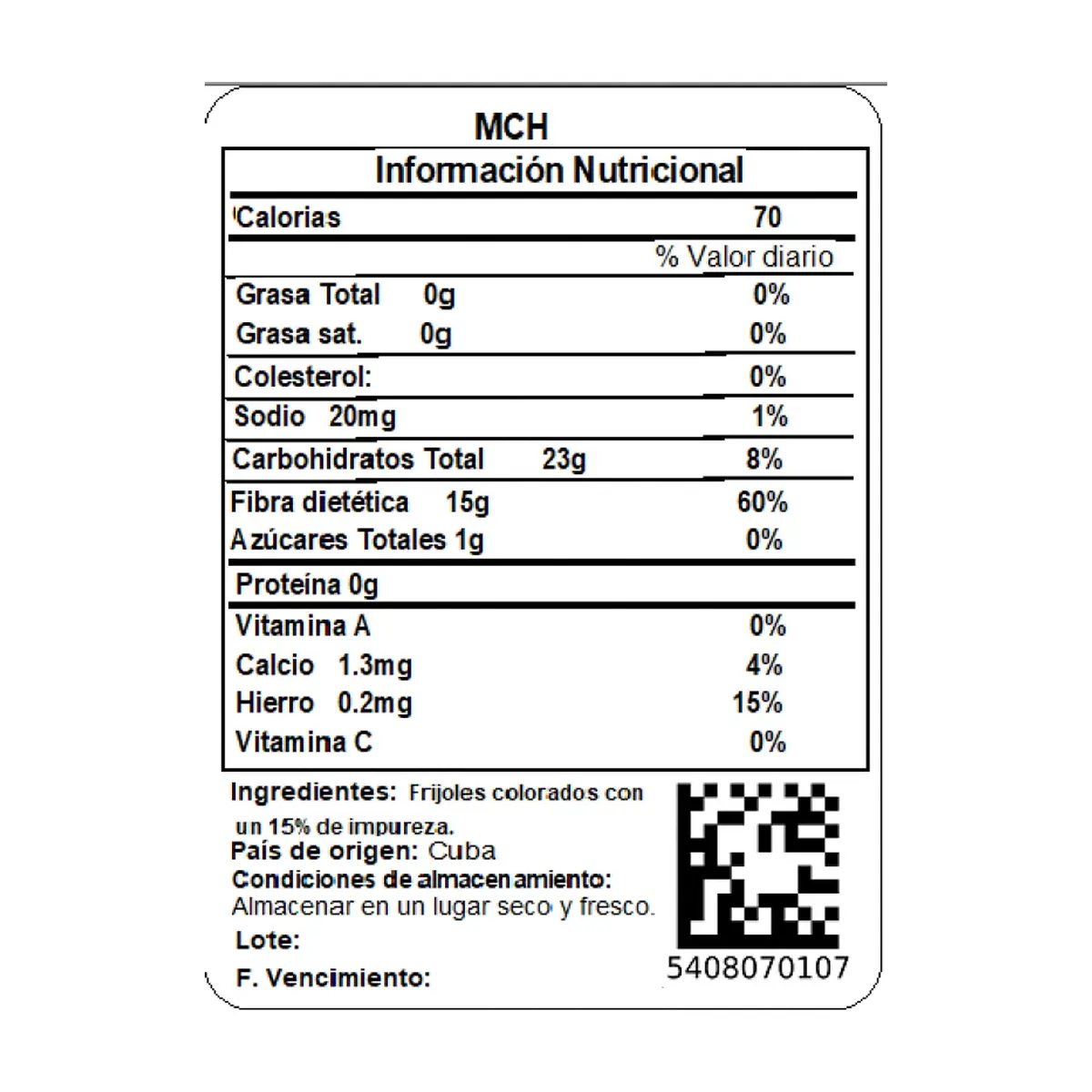 MCH

Información Nutricional

Calorias 70

% Valor diario

Grasa Total 0g 0%
Grasa sat. 0g 0%

Colesterol: 0%

Sodio 20mg 1%

Carbohidratos Total 23g 8%

Fibra dietética 15g 60%
Azúcares Totales 1g 0%

Proteína 0g

Vitamina A 0%
Calcio 1.3mg 4%
Hierro 0.2mg 15%
Vitamina C 0%

Ingredientes: Frijoles colorados con un 15% de impureza.
País de origen: Cuba
Condiciones de almacenamiento:
Almacenar en un lugar seco y fresco.
Lote:
F. Vencimiento:

5408070107